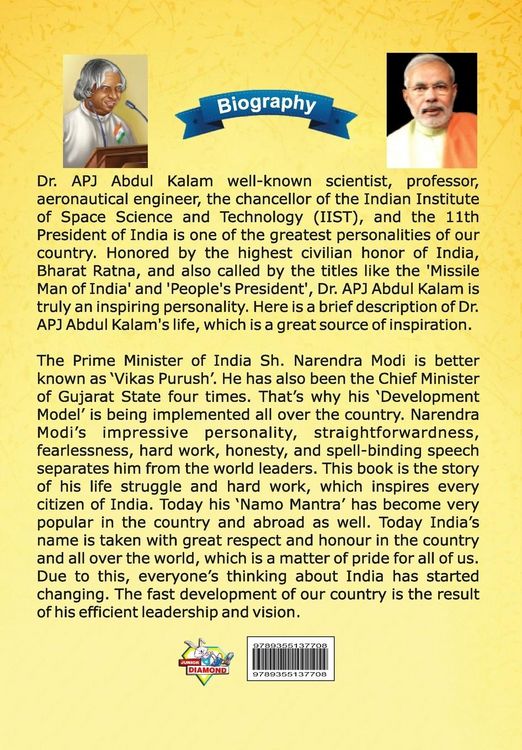 Biography

Dr. APJ Abdul Kalam well-known scientist, professor, aeronautical engineer, the chancellor of the Indian Institute of Space Science and Technology (IIST), and the 11th President of India is one of the greatest personalities of our country. Honored by the highest civilian honor of India, Bharat Ratna, and also called by the titles like the 'Missile Man of India' and 'People's President', Dr. APJ Abdul Kalam is truly an inspiring personality. Here is a brief description of Dr. APJ Abdul Kalam's life, which is a great source of inspiration.

The Prime Minister of India Sh. Narendra Modi is better known as 'Vikas Purush'. He has also been the Chief Minister of Gujarat State four times. That's why his 'Development Model' is being implemented all over the country. Narendra Modi's impressive personality, straightforwardness, fearlessness, hard work, honesty, and spell-binding speech separates him from the world leaders. This book is the story of his life struggle and hard work, which inspires every citizen of India. Today his 'Namo Mantra' has become very popular in the country and abroad as well. Today India's name is taken with great respect and honour in the country and all over the world, which is a matter of pride for all of us. Due to this, everyone's thinking about India has started changing. The fast development of our country is the result of his efficient leadership and vision.

JUNIOR DIAMOND

9789355137708
9789355137708